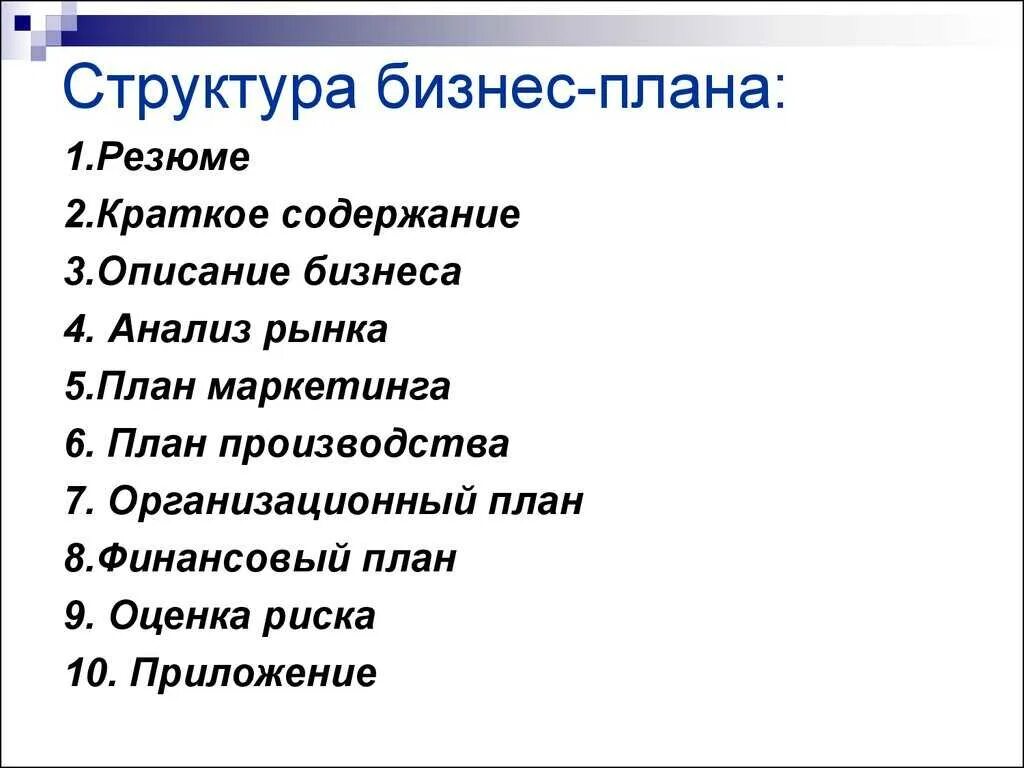 Структура бизнес-плана:

1.Резюме

2.Краткое содержание

3.Описание бизнеса

4. Анализ рынка

5.План маркетинга

6. План производства

7. Организационный план

8.Финансовый план

9. Оценка риска

10. Приложение